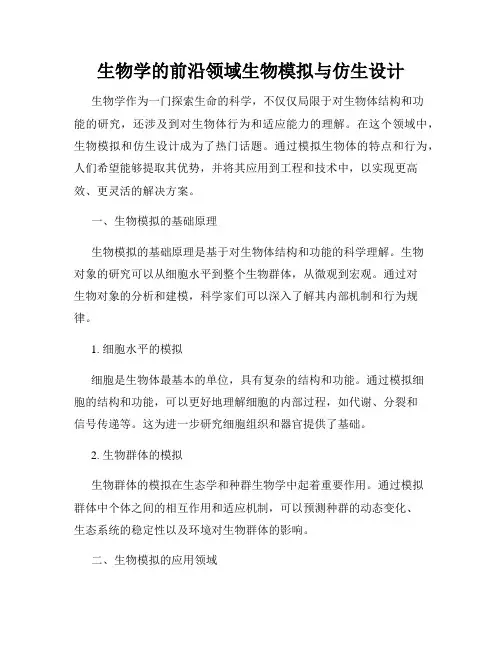 生物学的前沿领域生物模拟与仿生设计

生物学作为一门探索生命的科学，不仅仅局限于对生物体结构和功能的研究，还涉及到对生物体行为和适应能力的理解。在这个领域中，生物模拟和仿生设计成为了热门话题。通过模拟生物体的特点和行为，人们希望能够提取其优势，并将其应用到工程和技术中，以实现更高效、更灵活的解决方案。

一、生物模拟的基础原理

生物模拟的基础原理是基于对生物体结构和功能的科学理解。生物对象的研究可以从细胞水平到整个生物群体，从微观到宏观。通过对生物对象的分析和建模，科学家们可以深入了解其内部机制和行为规律。

1. 细胞水平的模拟

细胞是生物体最基本的单位，具有复杂的结构和功能。通过模拟细胞的结构和功能，可以更好地理解细胞的内部过程，如代谢、分裂和信号传递等。这为进一步研究细胞组织和器官提供了基础。

2. 生物群体的模拟

生物群体的模拟在生态学和种群生物学中起着重要作用。通过模拟群体中个体之间的相互作用和适应机制，可以预测种群的动态变化、生态系统的稳定性以及环境对生物群体的影响。

二、生物模拟的应用领域